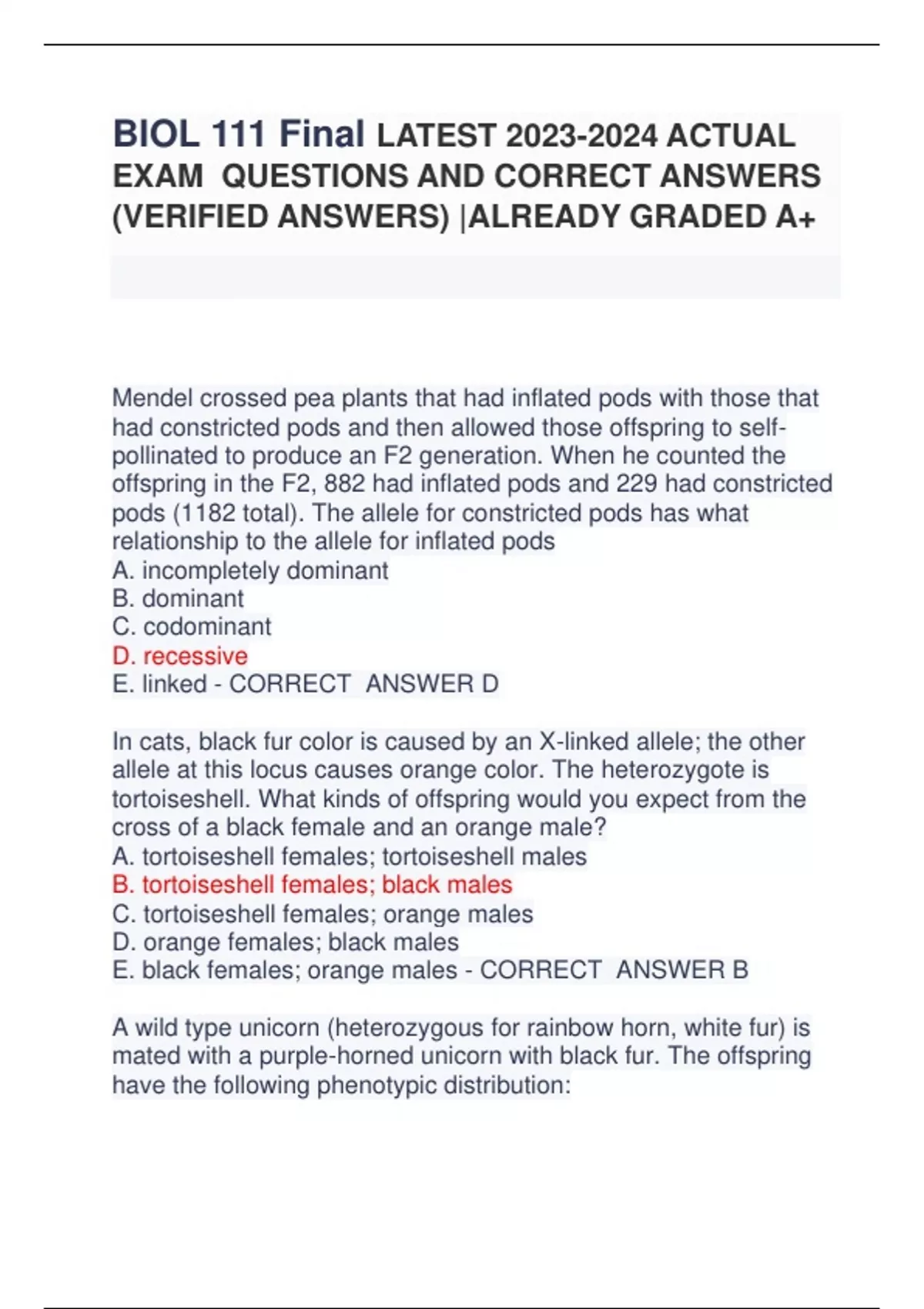 BIOL 111 Final LATEST 2023-2024 ACTUAL EXAM QUESTIONS AND CORRECT ANSWERS (VERIFIED ANSWERS) |ALREADY GRADED A+

Mendel crossed pea plants that had inflated pods with those that had constricted pods and then allowed those offspring to self-pollinated to produce an F2 generation. When he counted the offspring in the F2, 882 had inflated pods and 229 had constricted pods (1182 total). The allele for constricted pods has what relationship to the allele for inflated pods
A. incompletely dominant
B. dominant
C. codominant
D. recessive
E. linked - CORRECT ANSWER D

In cats, black fur color is caused by an X-linked allele; the other allele at this locus causes orange color. The heterozygote is tortoiseshell. What kinds of offspring would you expect from the cross of a black female and an orange male?
A. tortoiseshell females; tortoiseshell males
B. tortoiseshell females; black males
C. tortoiseshell females; orange males
D. orange females; black males
E. black females; orange males - CORRECT ANSWER B

A wild type unicorn (heterozygous for rainbow horn, white fur) is mated with a purple-horned unicorn with black fur. The offspring have the following phenotypic distribution: